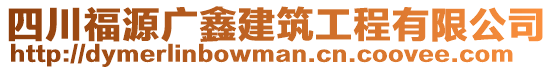 四川福源广鑫建筑工程有限公司
http://dymerlinbowman.cn.coovee.com